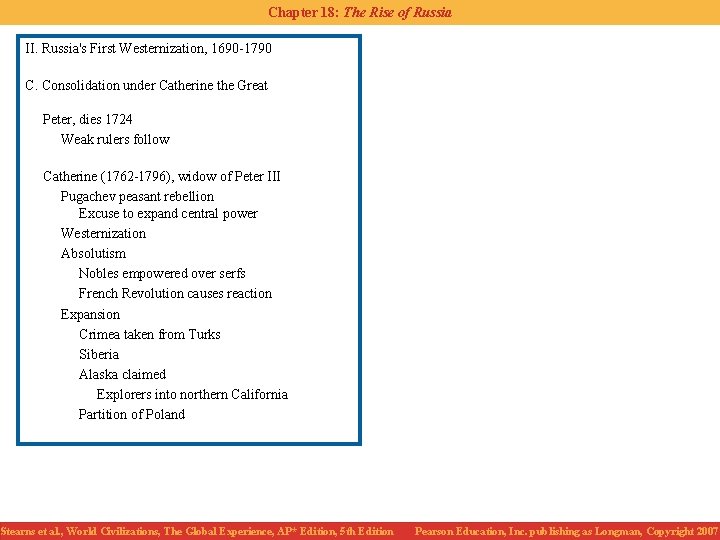 Chapter 18: The Rise of Russia

II. Russia's First Westernization, 1690-1790

C. Consolidation under Catherine the Great

Peter, dies 1724

Weak rulers follow

Catherine (1762-1796), widow of Peter III

Pugachev peasant rebellion

Excuse to expand central power

Westernization

Absolutism

Nobles empowered over serfs

French Revolution causes reaction

Expansion

Crimea taken from Turks

Siberia

Alaska claimed

Explorers into northern California

Partition of Poland

Stearns et al., World Civilizations, The Global Experience, AP* Edition, 5th Edition Pearson Education, Inc. publishing as Longman, Copyright 2007